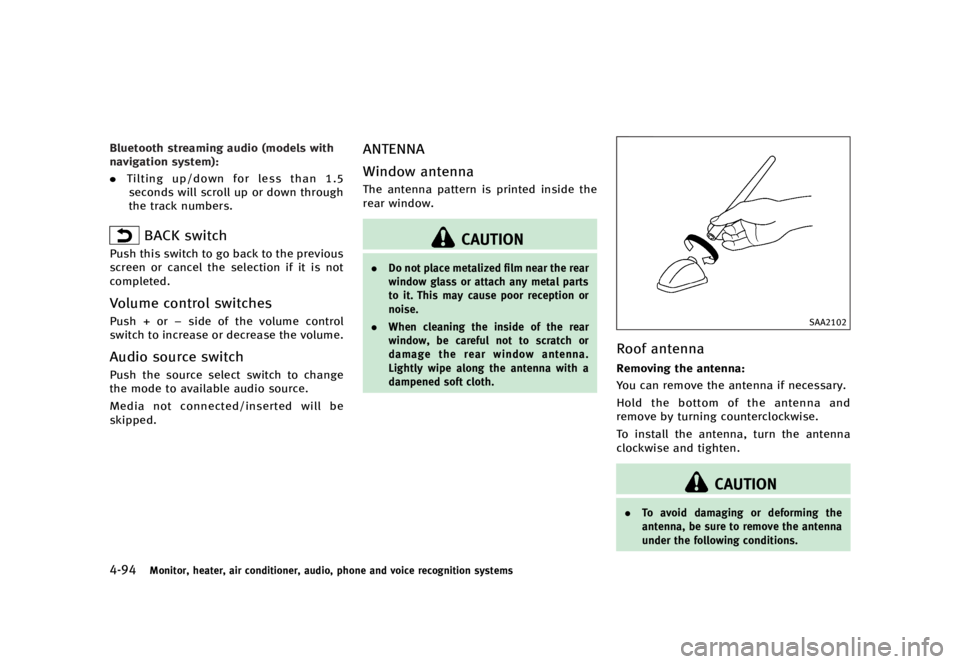 Bluetooth streaming audio (models with navigation system):

. Tilting up/down for less than 1.5 seconds will scroll up or down through the track numbers.

BACK switch

Push this switch to go back to the previous screen or cancel the selection if it is not completed.

Volume control switches

Push + or − side of the volume control switch to increase or decrease the volume.

Audio source switch

Push the source select switch to change the mode to available audio source.

Media not connected/inserted will be skipped.

ANTENNA

Window antenna

The antenna pattern is printed inside the rear window.

CAUTION

. Do not place metalized film near the rear window glass or attach any metal parts to it. This may cause poor reception or noise.

. When cleaning the inside of the rear window, be careful not to scratch or damage the rear window antenna. Lightly wipe along the antenna with a dampened soft cloth.

SAA2102

Roof antenna

Removing the antenna:

You can remove the antenna if necessary.

Hold the bottom of the antenna and remove by turning counterclockwise.

To install the antenna, turn the antenna clockwise and tighten.

CAUTION

. To avoid damaging or deforming the antenna, be sure to remove the antenna under the following conditions.

4-94 Monitor, heater, air conditioner, audio, phone and voice recognition systems

carmanualsonline.info